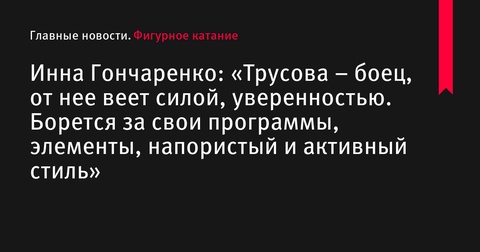 Главные новости. Фигурное катание

Инна Гончаренко: «Трусова – боец, от нее веет силой, уверенностью. Борется за свои программы, элементы, напористый и активный стиль»